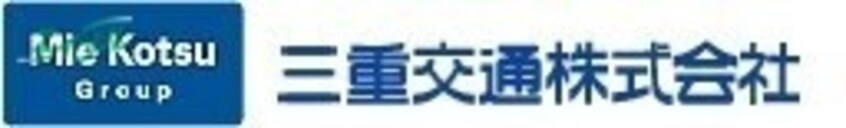 Mie Kotsu
Group

三重交通株式会社